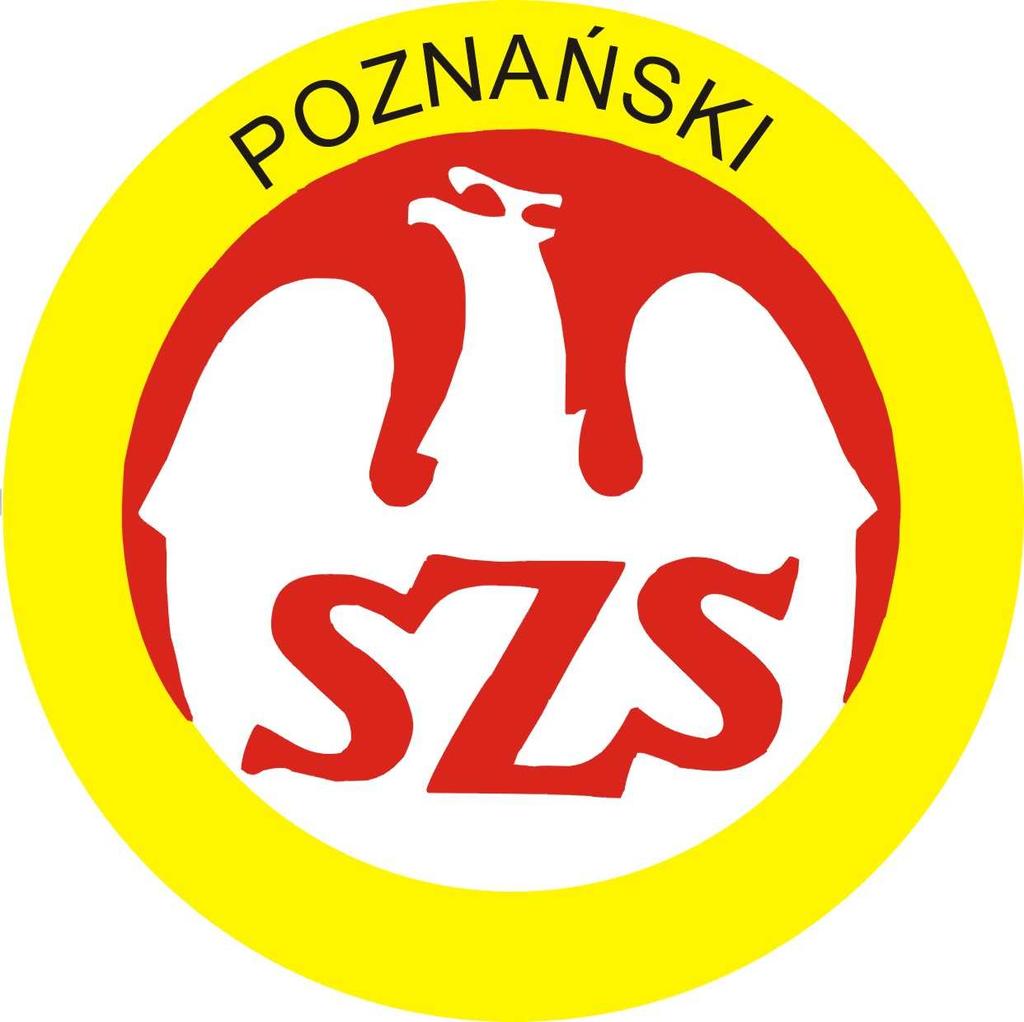 POZNAŃSKI

SZS